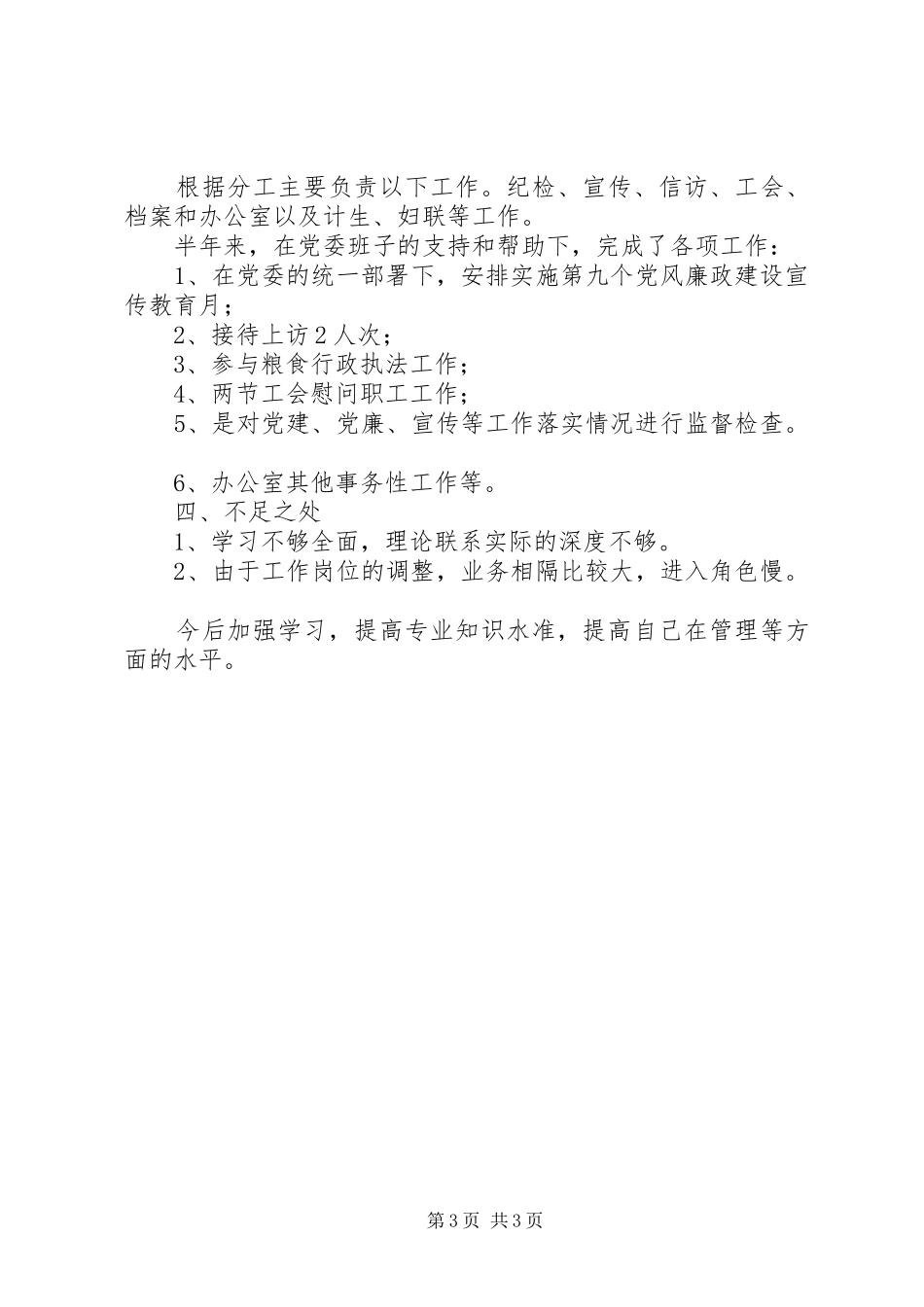 根据分工主要负责以下工作。纪检、宣传、信访、工会、档案和办公室以及计生、妇联等工作。

半年来，在党委班子的支持和帮助下，完成了各项工作：

1、在党委的统一部署下，安排实施第九个党风廉政建设宣传教育月；

2、接待上访2人次；

3、参与粮食行政执法工作；

4、两节工会慰问职工工作；

5、是对党建、党廉、宣传等工作落实情况进行监督检查。

6、办公室其他事务性工作等。

四、不足之处

1、学习不够全面，理论联系实际的深度不够。

2、由于工作岗位的调整，业务相隔比较大，进入角色慢。

今后加强学习，提高专业知识水准，提高自己在管理等方面的水平。

第3页 共3页